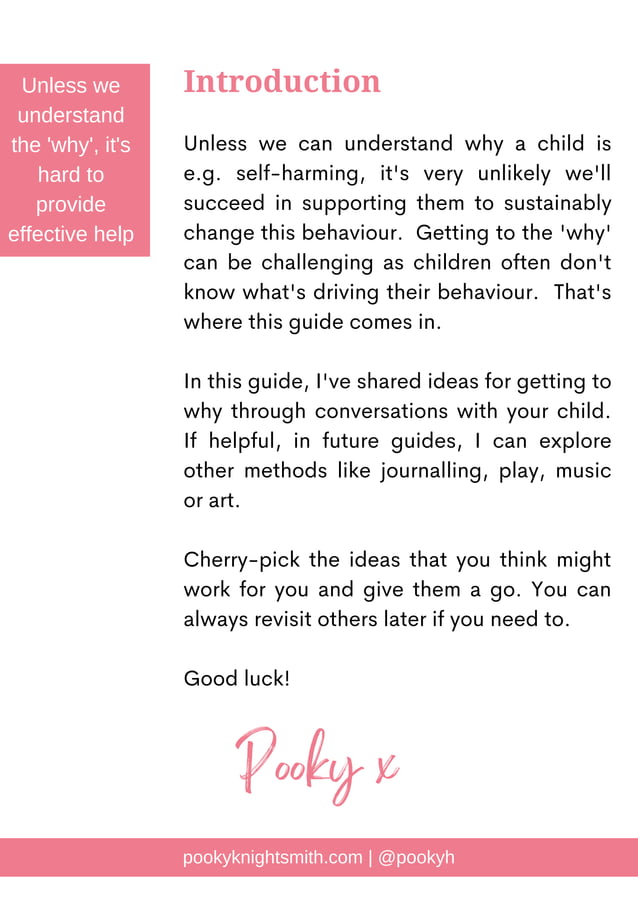 Unless we understand the 'why', it's hard to provide effective help

Introduction

Unless we can understand why a child is e.g. self-harming, it's very unlikely we'll succeed in supporting them to sustainably change this behaviour. Getting to the 'why' can be challenging as children often don't know what's driving their behaviour. That's where this guide comes in.

In this guide, I've shared ideas for getting to why through conversations with your child. If helpful, in future guides, I can explore other methods like journalling, play, music or art.

Cherry-pick the ideas that you think might work for you and give them a go. You can always revisit others later if you need to.

Good luck!

Pooky x

pookyknightsmith.com | @pookyh